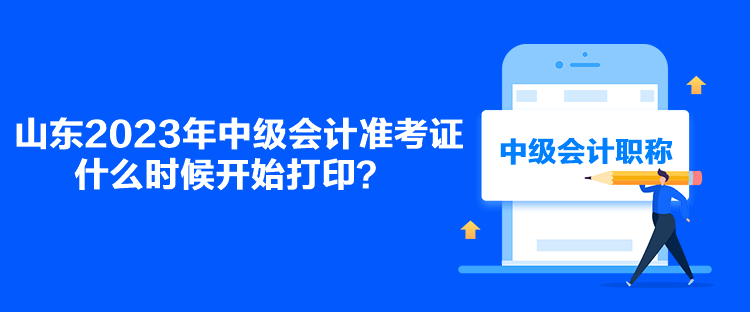 山东2023年中级会计准考证什么时候开始打印？

中级会计职称